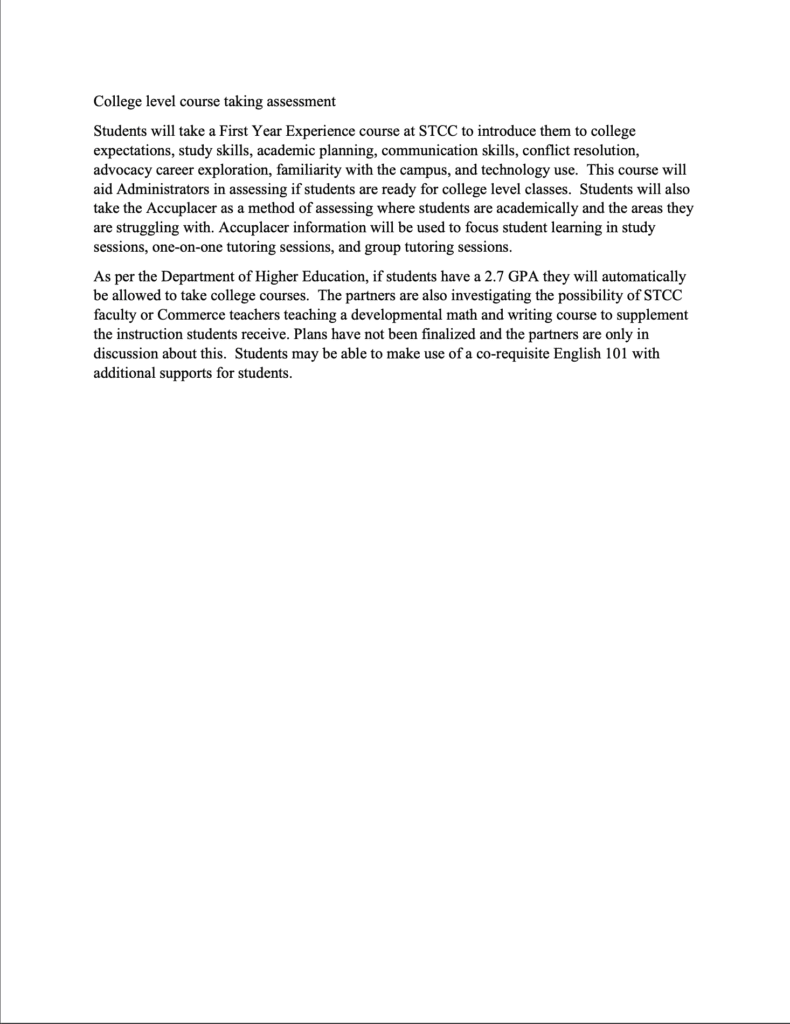 College level course taking assessment

Students will take a First Year Experience course at STCC to introduce them to college expectations, study skills, academic planning, communication skills, conflict resolution, advocacy career exploration, familiarity with the campus, and technology use. This course will aid Administrators in assessing if students are ready for college level classes. Students will also take the Accuplacer as a method of assessing where students are academically and the areas they are struggling with. Accuplacer information will be used to focus student learning in study sessions, one-on-one tutoring sessions, and group tutoring sessions.

As per the Department of Higher Education, if students have a 2.7 GPA they will automatically be allowed to take college courses. The partners are also investigating the possibility of STCC faculty or Commerce teachers teaching a developmental math and writing course to supplement the instruction students receive. Plans have not been finalized and the partners are only in discussion about this. Students may be able to make use of a co-requisite English 101 with additional supports for students.